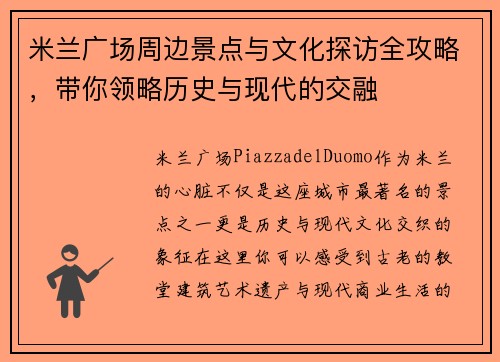 米兰广场周边景点与文化探访全攻略，带你领略历史与现代的交融

米兰广场PiazzadelDuomo作为米兰的心脏不仅是这座城市最著名的景点之一更是历史与现代文化交织的象征在这里你可以感受到古老的教堂建筑艺术遗产与现代商业生活的